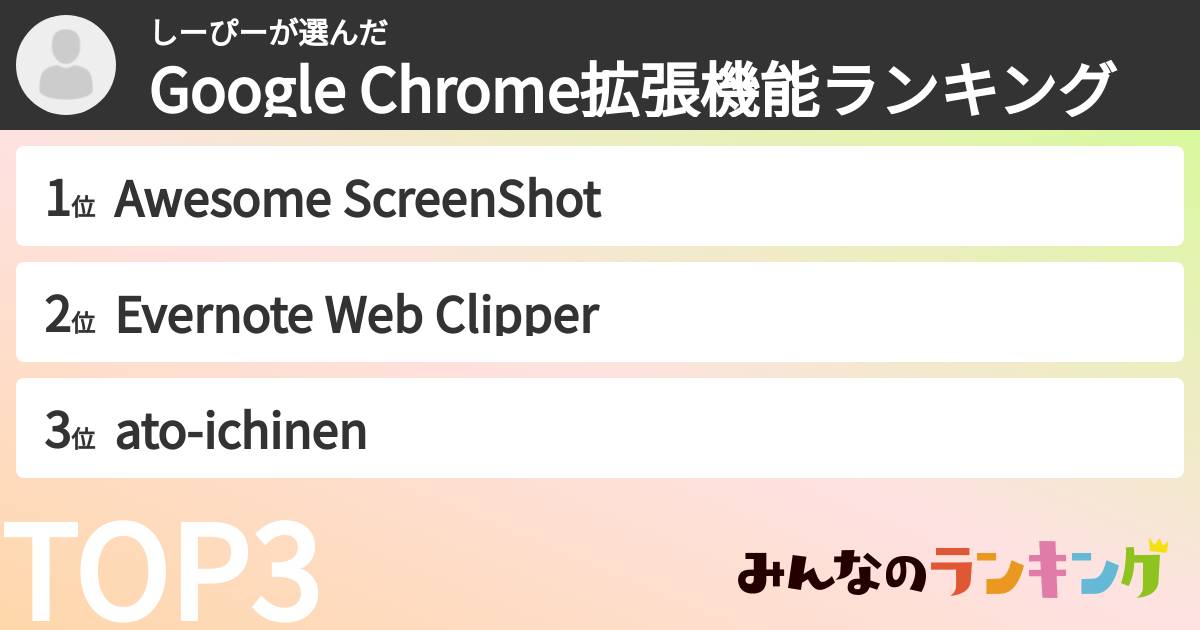 しーぴーが選んだ
Google Chrome拡張機能ランキング

1位 Awesome ScreenShot

2位 Evernote Web Clipper

3位 ato-ichinen

TOP3

みんなのランキング